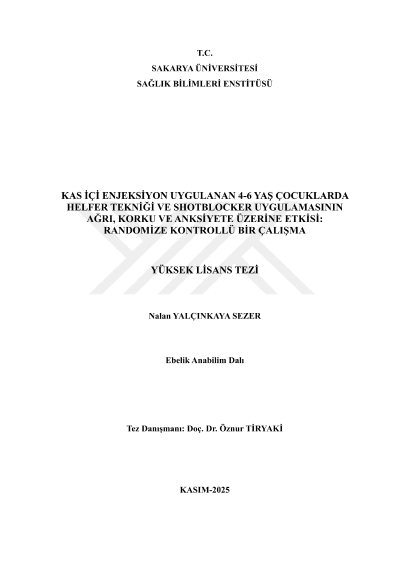 T.C.
SAKARYA ÜNİVERSİTESİ
SAĞLIK BİLİMLERİ ENSTİTÜSÜ

KAS İÇİ ENJEKSİYON UYGULANAN 4-6 YAŞ ÇOCUKLARDA
HELFER TEKNİĞİ VE SHOTBLOCKER UYGULAMASININ
AĞRI, KORKU VE ANKSİYETE ÜZERİNE ETKİSİ:
RANDOMİZE KONTROLLÜ BİR ÇALIŞMA

YÜKSEK LİSANS TEZİ

Nalan YALÇINKAYA SEZER

Ebelik Anabilim Dalı

Tez Danışmanı: Doç. Dr. Öznur TİRYAKİ

KASIM-2025